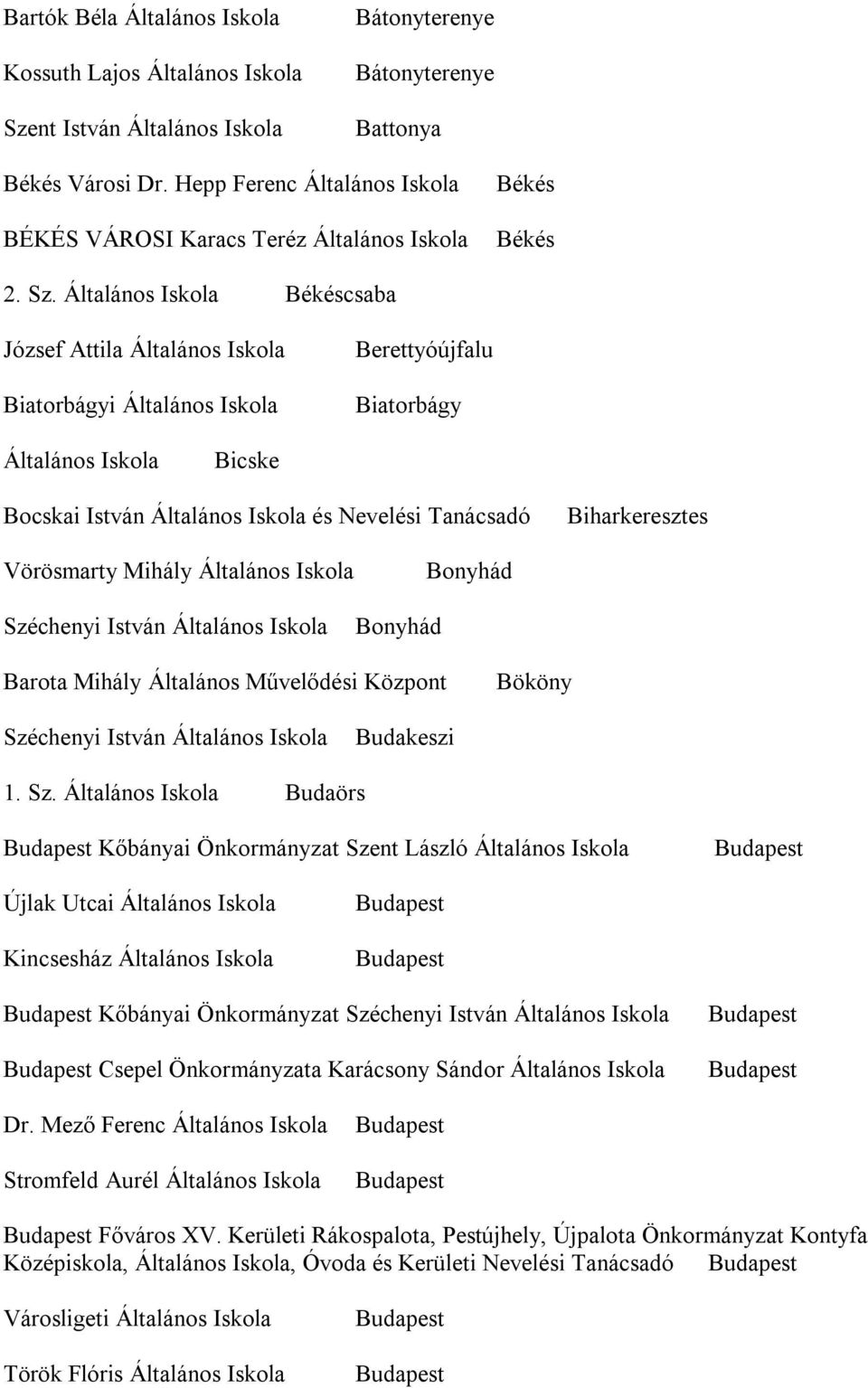 Bartók Béla Általános Iskola Bátonyterenye

Kossuth Lajos Általános Iskola Bátonyterenye

Szent István Általános Iskola Battonya

Békés Városi Dr. Hepp Ferenc Általános Iskola Békés

BÉKÉS VÁROSI Karacs Teréz Általános Iskola Békés

2. Sz. Általános Iskola Békéscsaba

József Attila Általános Iskola Berettyóújfalu

Biatorbágyi Általános Iskola Biatorbágy

Általános Iskola Bicske

Bocskai István Általános Iskola és Nevelési Tanácsadó Biharkeresztes

Vörösmarty Mihály Általános Iskola Bonyhád

Széchenyi István Általános Iskola Bonyhád

Barota Mihály Általános Művelődési Központ Bököny

Széchenyi István Általános Iskola Budakeszi

1. Sz. Általános Iskola Budaörs

Budapest Kőbányai Önkormányzat Szent László Általános Iskola Budapest

Újlak Utcai Általános Iskola Budapest

Kincsesház Általános Iskola Budapest

Budapest Kőbányai Önkormányzat Széchenyi István Általános Iskola Budapest

Budapest Csepel Önkormányzata Karácsony Sándor Általános Iskola Budapest

Dr. Mező Ferenc Általános Iskola Budapest

Stromfeld Aurél Általános Iskola Budapest

Budapest Főváros XV. Kerületi Rákospalota, Pestújhely, Újpalota Önkormányzat Kontyfa Középiskola, Általános Iskola, Óvoda és Kerületi Nevelési Tanácsadó Budapest

Városligeti Általános Iskola Budapest

Török Flóris Általános Iskola Budapest